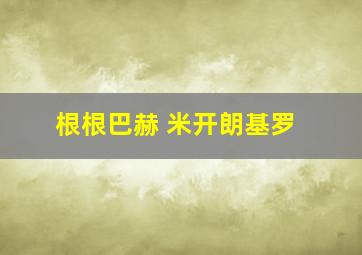 根根巴赫 米开朗基罗